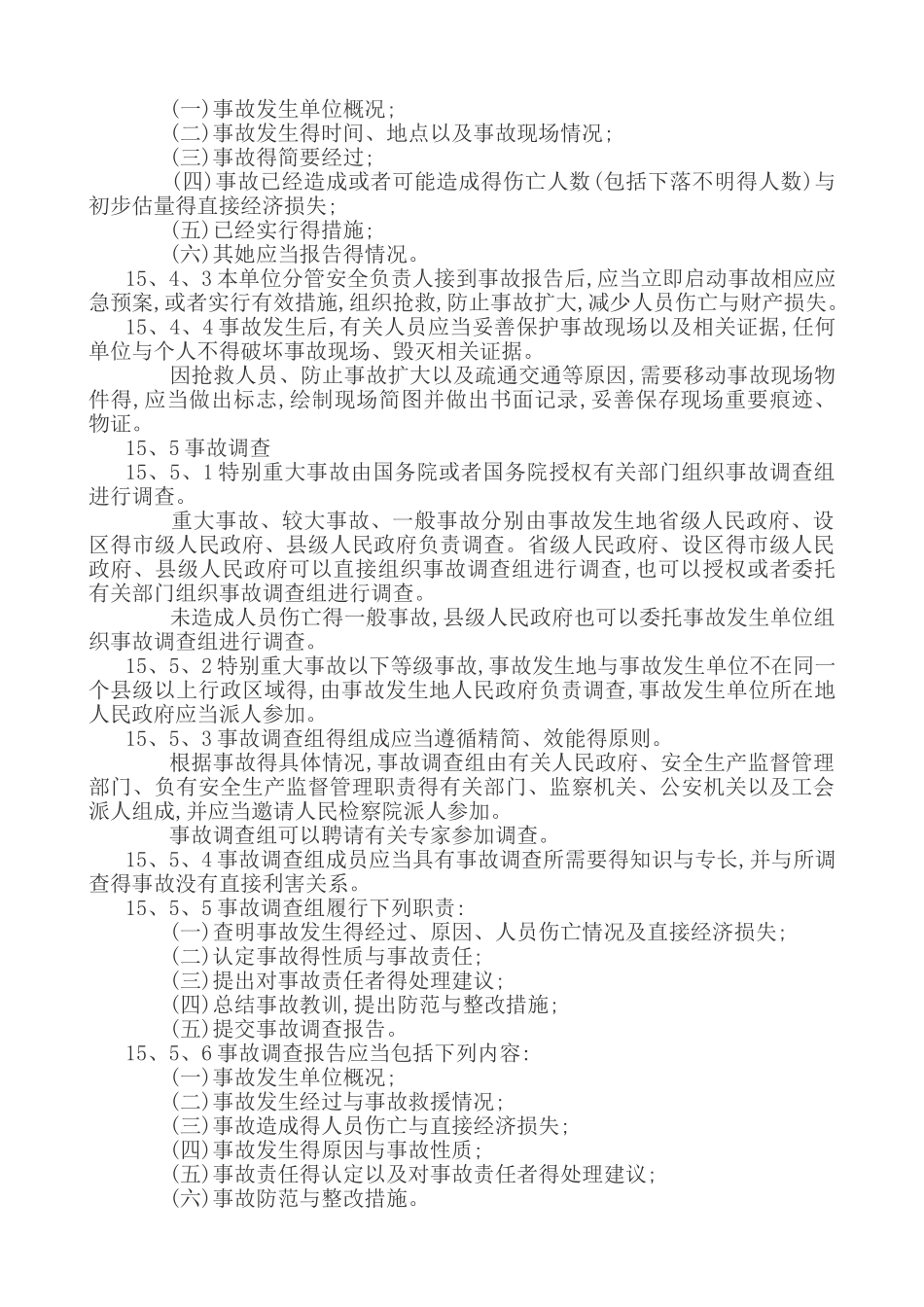 (一)事故发生单位概况;
(二)事故发生得时间、地点以及事故现场情况;
(三)事故得简要经过;
(四)事故已经造成或者可能造成得伤亡人数(包括下落不明得人数)与初步估量得直接经济损失;
(五)已经实行得措施;
(六)其她应当报告得情况。

15、4、3本单位分管安全负责人接到事故报告后,应当立即启动事故相应应急预案,或者实行有效措施,组织抢救,防止事故扩大,减少人员伤亡与财产损失。

15、4、4事故发生后,有关人员应当妥善保护事故现场以及相关证据,任何单位与个人不得破坏事故现场、毁灭相关证据。

因抢救人员、防止事故扩大以及疏通交通等原因,需要移动事故现场物件得,应当做出标志,绘制现场简图并做出书面记录,妥善保存现场重要痕迹、物证。

15、5事故调查

15、5、1特别重大事故由国务院或者国务院授权有关部门组织事故调查组进行调查。

重大事故、较大事故、一般事故分别由事故发生地省级人民政府、设区得市级人民政府、县级人民政府负责调查。省级人民政府、设区得市级人民政府、县级人民政府可以直接组织事故调查组进行调查,也可以授权或者委托有关部门组织事故调查组进行调查。

未造成人员伤亡得一般事故,县级人民政府也可以委托事故发生单位组织事故调查组进行调查。

15、5、2特别重大事故以下等级事故,事故发生地与事故发生单位不在同一个县级以上行政区域得,由事故发生地人民政府负责调查,事故发生单位所在地人民政府应当派人参加。

15、5、3事故调查组得组成应当遵循精简、效能得原则。

根据事故得具体情况,事故调查组由有关人民政府、安全生产监督管理部门、负有安全生产监督管理职责得有关部门、监察机关、公安机关以及工会派人组成,并应当邀请人民检察院派人参加。

事故调查组可以聘请有关专家参加调查。

15、5、4事故调查组成员应当具有事故调查所需要得知识与专长,并与所调查得事故没有直接利害关系。

15、5、5事故调查组履行下列职责:
(一)查明事故发生得经过、原因、人员伤亡情况及直接经济损失;
(二)认定事故得性质与事故责任;
(三)提出对事故责任者得处理建议;
(四)总结事故教训,提出防范与整改措施;
(五)提交事故调查报告。

15、5、6事故调查报告应当包括下列内容:
(一)事故发生单位概况;
(二)事故发生经过与事故救援情况;
(三)事故造成得人员伤亡与直接经济损失;
(四)事故发生得原因与事故性质;
(五)事故责任得认定以及对事故责任者得处理建议;
(六)事故防范与整改措施。